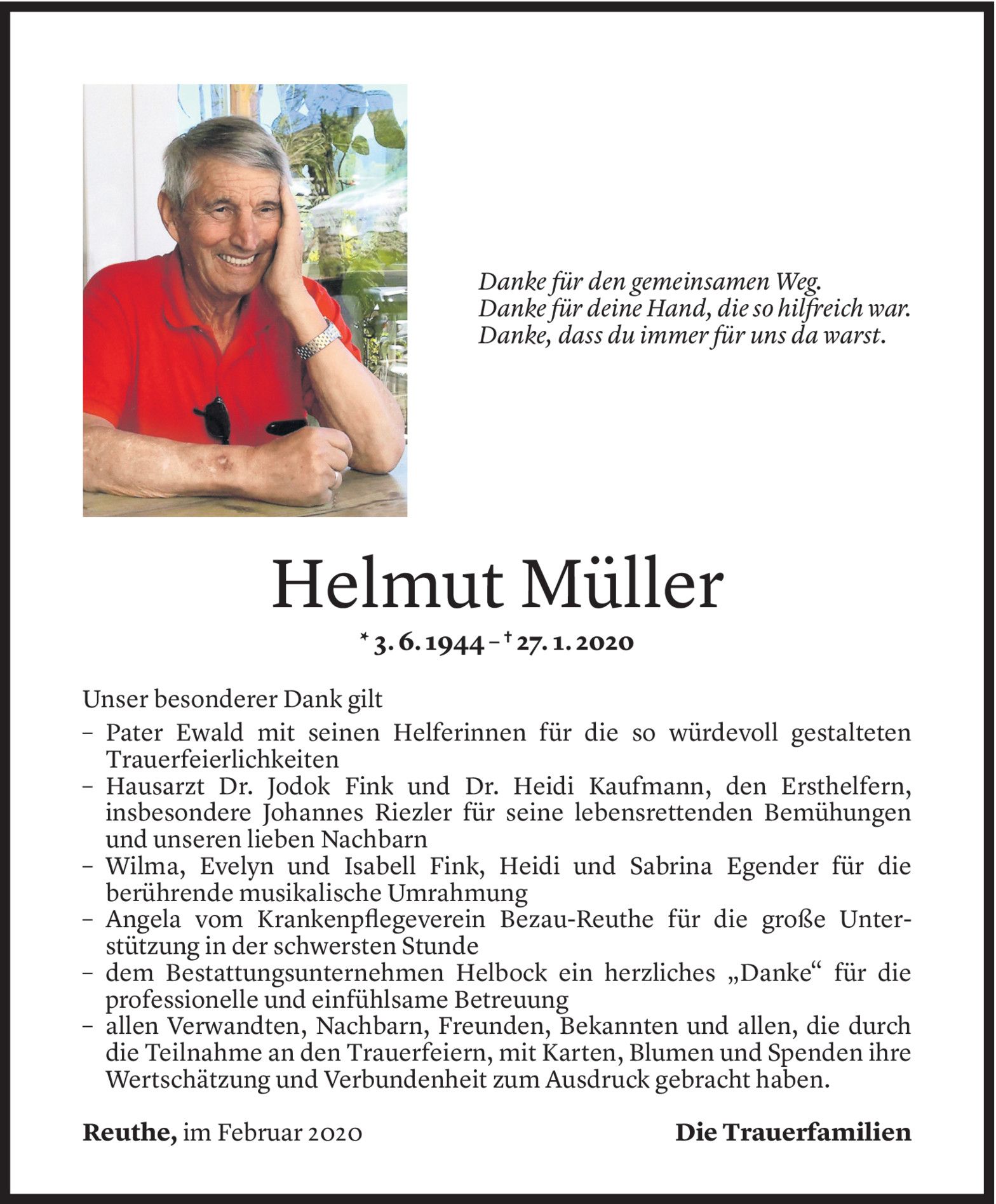 Danke für den gemeinsamen Weg.
Danke für deine Hand, die so hilfreich war.
Danke, dass du immer für uns da warst.

Helmut Müller

* 3. 6. 1944 – † 27. 1. 2020

Unser besonderer Dank gilt

– Pater Ewald mit seinen Helferinnen für die so würdevoll gestalteten Trauerfeierlichkeiten
– Hausarzt Dr. Jodok Fink und Dr. Heidi Kaufmann, den Ersthelfern, insbesondere Johannes Riezler für seine lebensrettenden Bemühungen und unseren lieben Nachbarn
– Wilma, Evelyn und Isabell Fink, Heidi und Sabrina Egender für die berührende musikalische Umrahmung
– Angela vom Krankenpflegeverein Bezau-Reuthe für die große Unterstützung in der schwersten Stunde
– dem Bestattungsunternehmen Helbock ein herzliches „Danke“ für die professionelle und einfühlsame Betreuung
– allen Verwandten, Nachbarn, Freunden, Bekannten und allen, die durch die Teilnahme an den Trauerfeiern, mit Karten, Blumen und Spenden ihre Wertschätzung und Verbundenheit zum Ausdruck gebracht haben.

Reuthe, im Februar 2020

Die Trauerfamilien